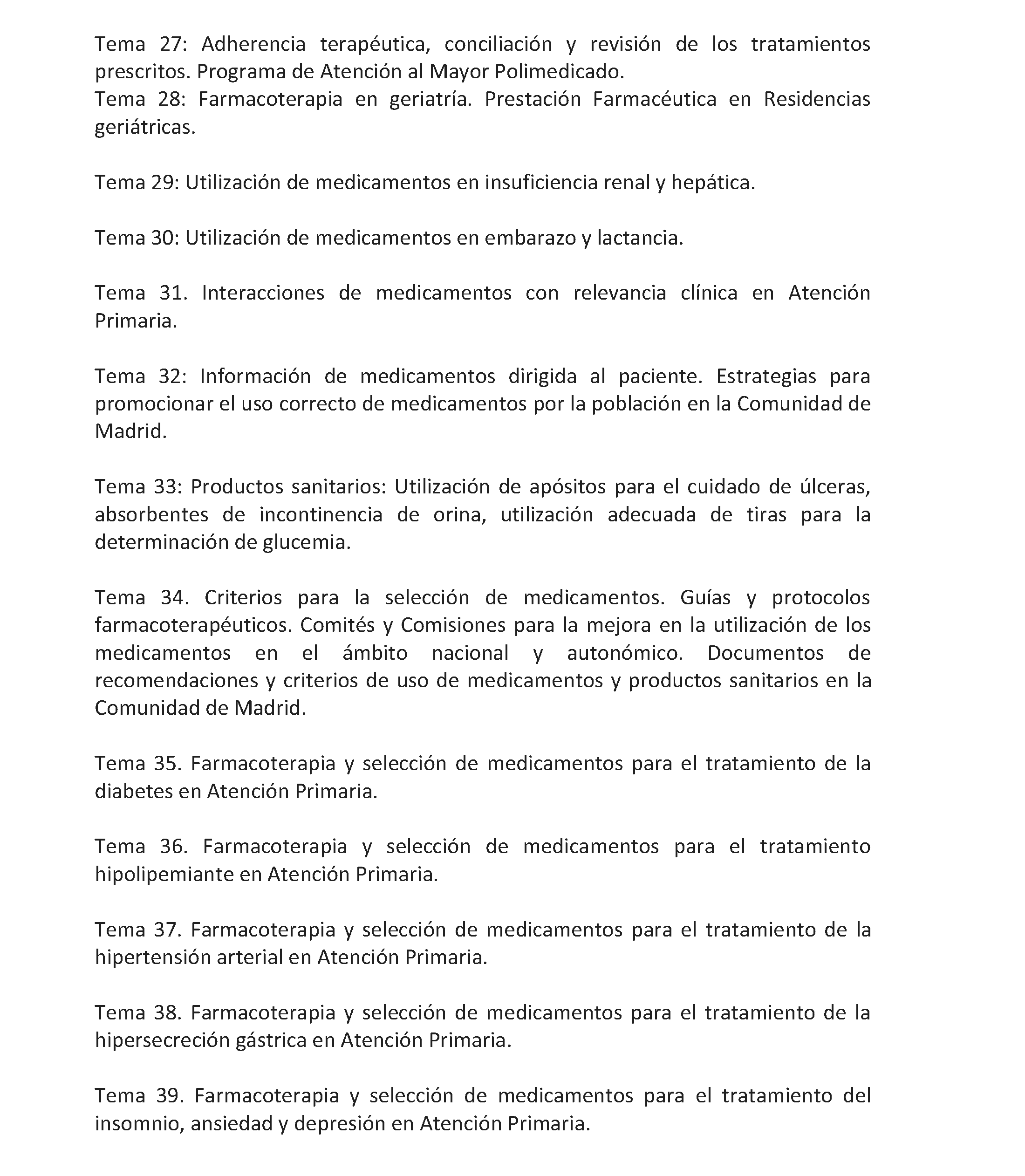 Tema 27: Adherencia terapéutica, conciliación y revisión de los tratamientos prescritos. Programa de Atención al Mayor Polimedicado.
Tema 28: Farmacoterapia en geriatría. Prestación Farmacéutica en Residencias geriátricas.

Tema 29: Utilización de medicamentos en insuficiencia renal y hepática.

Tema 30: Utilización de medicamentos en embarazo y lactancia.

Tema 31. Interacciones de medicamentos con relevancia clínica en Atención Primaria.

Tema 32: Información de medicamentos dirigida al paciente. Estrategias para promocionar el uso correcto de medicamentos por la población en la Comunidad de Madrid.

Tema 33: Productos sanitarios: Utilización de apósitos para el cuidado de úlceras, absorbentes de incontinencia de orina, utilización adecuada de tiras para la determinación de glucemia.

Tema 34. Criterios para la selección de medicamentos. Guías y protocolos farmacoterapéuticos. Comités y Comisiones para la mejora en la utilización de los medicamentos en el ámbito nacional y autonómico. Documentos de recomendaciones y criterios de uso de medicamentos y productos sanitarios en la Comunidad de Madrid.

Tema 35. Farmacoterapia y selección de medicamentos para el tratamiento de la diabetes en Atención Primaria.

Tema 36. Farmacoterapia y selección de medicamentos para el tratamiento hipolipemiante en Atención Primaria.

Tema 37. Farmacoterapia y selección de medicamentos para el tratamiento de la hipertensión arterial en Atención Primaria.

Tema 38. Farmacoterapia y selección de medicamentos para el tratamiento de la hipersecreción gástrica en Atención Primaria.

Tema 39. Farmacoterapia y selección de medicamentos para el tratamiento del insomnio, ansiedad y depresión en Atención Primaria.